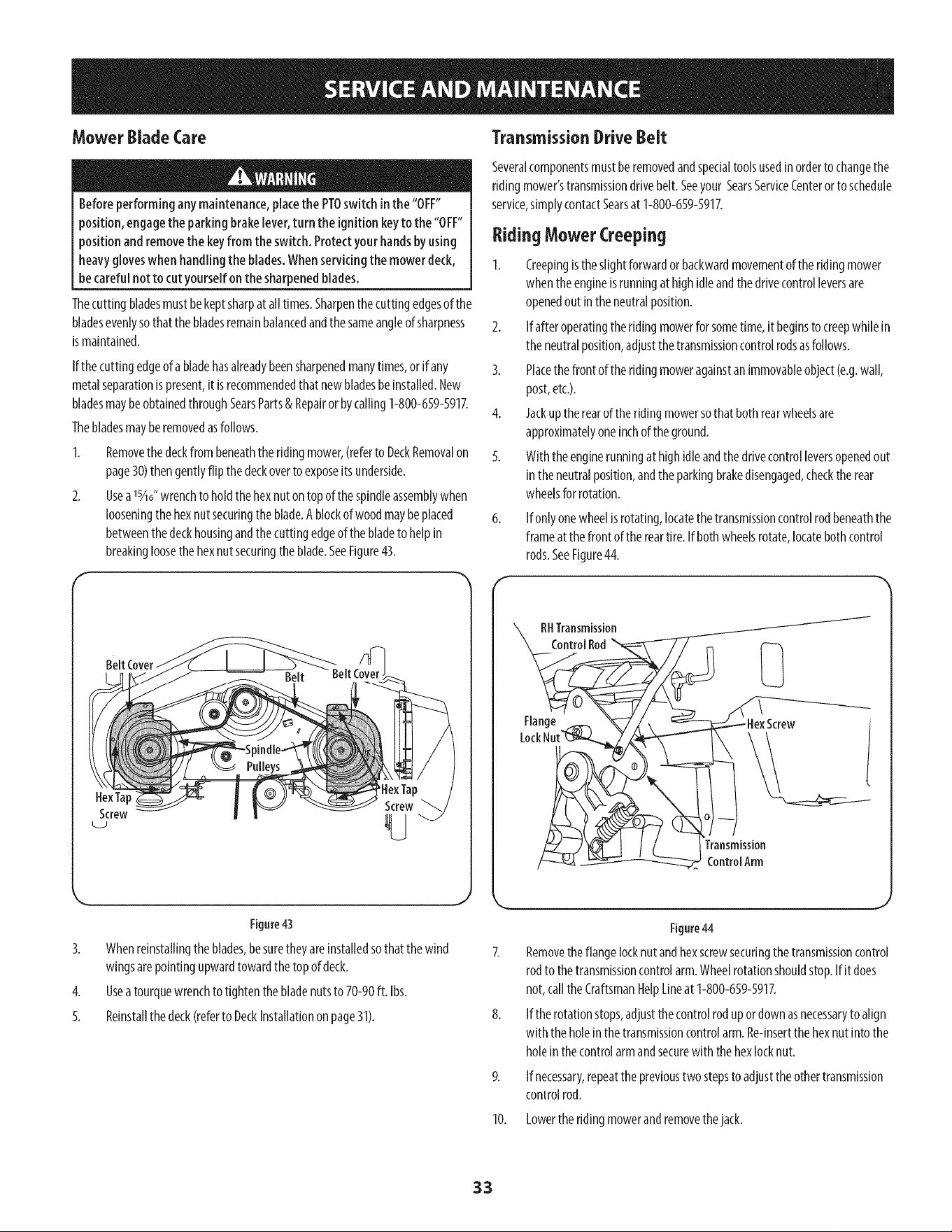 SERVICE AND MAINTENANCE

Mower Blade Care

WARNING

Before performing any maintenance, place the PTO switch in the "OFF" position, engage the parking brake lever, turn the ignition key to the "OFF" position and remove the key from the switch. Protect your hands by using heavy gloves when handling the blades. When servicing the mower deck, be careful not to cut yourself on the sharpened blades.

The cutting blades must be kept sharp at all times. Sharpen the cutting edges of the blades evenly so that the blades remain balanced and the same angle of sharpness is maintained.

If the cutting edge of a blade has already been sharpened many times, or if any metal separation is present, it is recommended that new blades be installed. New blades may be obtained through Sears Parts & Repair or by calling 1-800-659-5917.

The blades may be removed as follows.

1. Remove the deck from beneath the riding mower, (refer to Deck Removal on page 30) then gently flip the deck over to expose its underside.

2. Use a $^{15}/_{16}$" wrench to hold the hex nut on top of the spindle assembly when loosening the hex nut securing the blade. A block of wood may be placed between the deck housing and the cutting edge of the blade to help in breaking loose the hex nut securing the blade. See Figure 43.

Belt Cover
Belt
Belt Cover
Spindle
Pulleys
Hex Tap
Screw
Hex Tap
Screw

Figure 43

3. When reinstalling the blades, be sure they are installed so that the wind wings are pointing upward toward the top of deck.

4. Use a tourque wrench to tighten the blade nuts to 70-90 ft. lbs.

5. Reinstall the deck (refer to Deck Installation on page 31).

Transmission Drive Belt

Several components must be removed and special tools used in order to change the riding mower's transmission drive belt. See your Sears Service Center or to schedule service, simply contact Sears at 1-800-659-5917.

Riding Mower Creeping

1. Creeping is the slight forward or backward movement of the riding mower when the engine is running at high idle and the drive control levers are opened out in the neutral position.

2. If after operating the riding mower for some time, it begins to creep while in the neutral position, adjust the transmission control rods as follows.

3. Place the front of the riding mower against an immovable object (e.g. wall, post, etc.).

4. Jack up the rear of the riding mower so that both rear wheels are approximately one inch of the ground.

5. With the engine running at high idle and the drive control levers opened out in the neutral position, and the parking brake disengaged, check the rear wheels for rotation.

6. If only one wheel is rotating, locate the transmission control rod beneath the frame at the front of the rear tire. If both wheels rotate, locate both control rods. See Figure 44.

RH Transmission
Control Rod
Flange
Lock Nut
Hex Screw
Transmission
Control Arm

Figure 44

7. Remove the flange lock nut and hex screw securing the transmission control rod to the transmission control arm. Wheel rotation should stop. If it does not, call the Craftsman Help Line at 1-800-659-5917.

8. If the rotation stops, adjust the control rod up or down as necessary to align with the hole in the transmission control arm. Re-insert the hex nut into the hole in the control arm and secure with the hex lock nut.

9. If necessary, repeat the previous two steps to adjust the other transmission control rod.

10. Lower the riding mower and remove the jack.

33